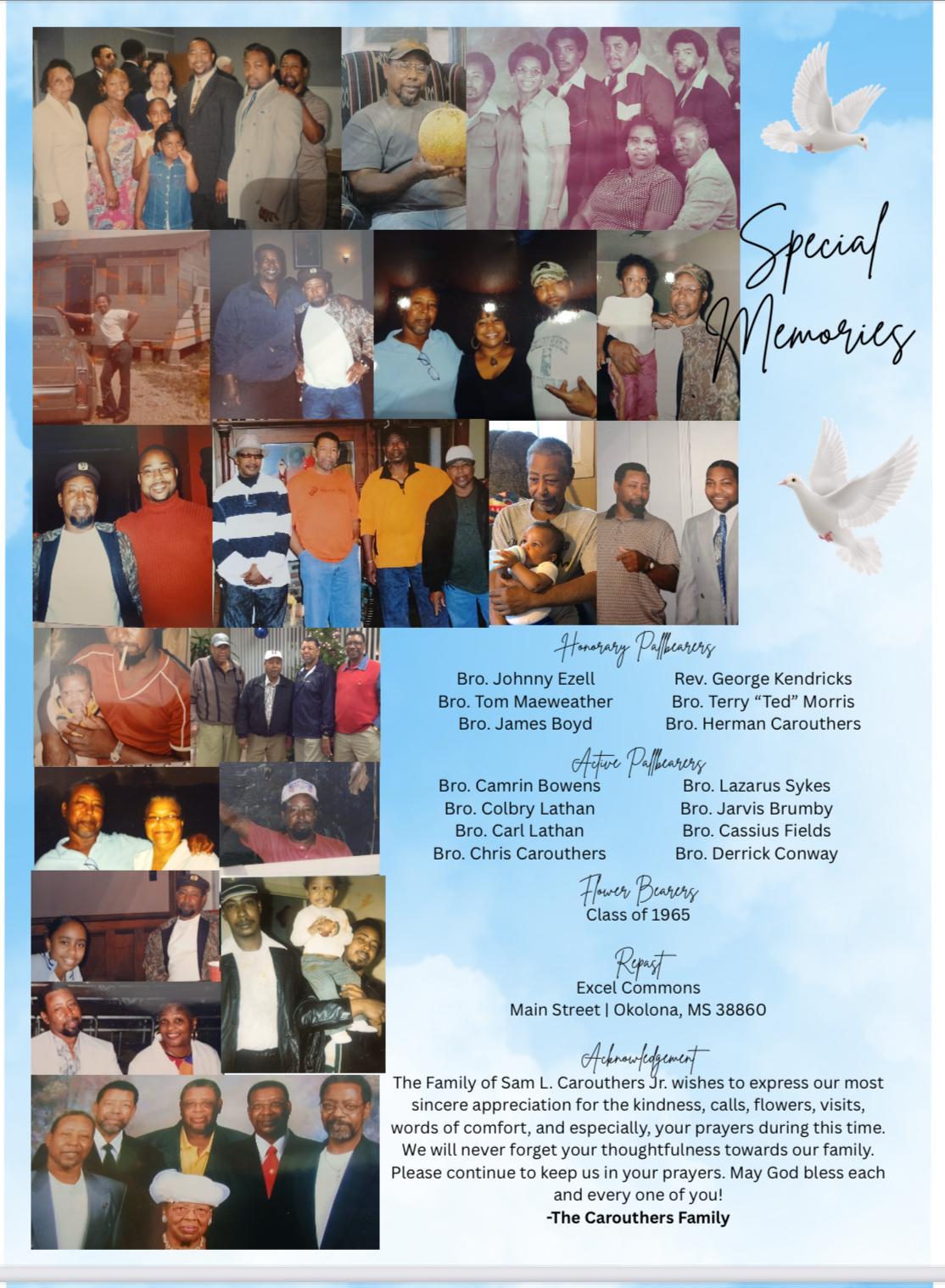 Special Memories

Honorary Pallbearers

Bro. Johnny Ezell
Bro. Tom Maeweather
Bro. James Boyd

Rev. George Kendricks
Bro. Terry "Ted" Morris
Bro. Herman Carouthers

Active Pallbearers

Bro. Camrin Bowens
Bro. Colbry Lathan
Bro. Carl Lathan
Bro. Chris Carouthers

Bro. Lazarus Sykes
Bro. Jarvis Brumby
Bro. Cassius Fields
Bro. Derrick Conway

Flower Bearers
Class of 1965

Repast
Excel Commons
Main Street | Okolona, MS 38860

Acknowledgement
The Family of Sam L. Carouthers Jr. wishes to express our most sincere appreciation for the kindness, calls, flowers, visits, words of comfort, and especially, your prayers during this time. We will never forget your thoughtfulness towards our family. Please continue to keep us in your prayers. May God bless each and every one of you!
-The Carouthers Family